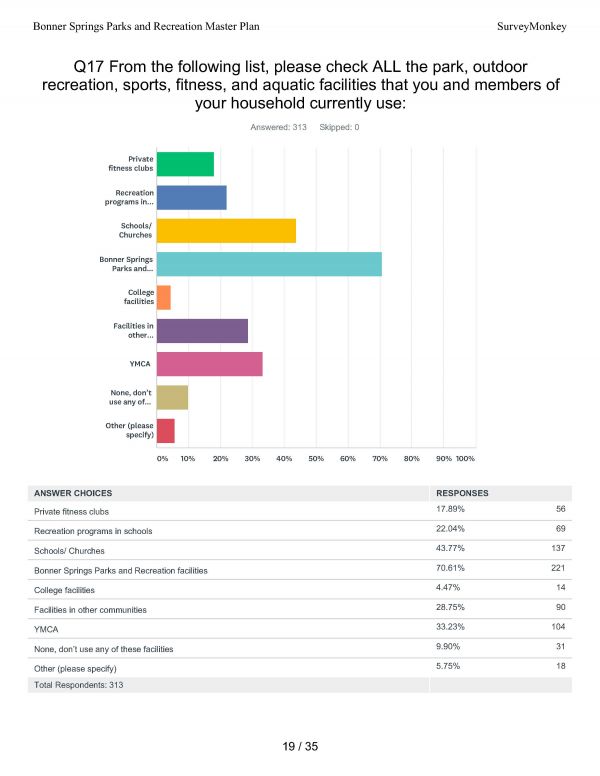 Bonner Springs Parks and Recreation Master Plan

SurveyMonkey

Q17 From the following list, please check ALL the park, outdoor recreation, sports, fitness, and aquatic facilities that you and members of your household currently use:

Answered: 313 Skipped: 0

Private fitness clubs

Recreation programs in...

Schools/ Churches

Bonner Springs Parks and...

College facilities

Facilities in other...

YMCA

None, don't use any of...

Other (please specify)

0% 10% 20% 30% 40% 50% 60% 70% 80% 90% 100%

| ANSWER CHOICES | RESPONSES | |
|---|---|---|
| Private fitness clubs | 17.89% | 56 |
| Recreation programs in schools | 22.04% | 69 |
| Schools/ Churches | 43.77% | 137 |
| Bonner Springs Parks and Recreation facilities | 70.61% | 221 |
| College facilities | 4.47% | 14 |
| Facilities in other communities | 28.75% | 90 |
| YMCA | 33.23% | 104 |
| None, don't use any of these facilities | 9.90% | 31 |
| Other (please specify) | 5.75% | 18 |
| Total Respondents: 313 | | |

19 / 35